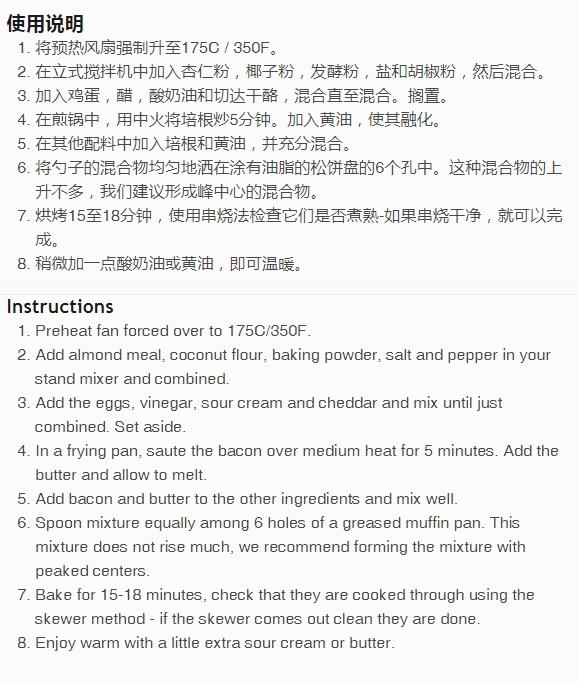 使用说明

1. 将预热风扇强制升至175C / 350F。
2. 在立式搅拌机中加入杏仁粉，椰子粉，发酵粉，盐和胡椒粉，然后混合。
3. 加入鸡蛋，醋，酸奶油和切达干酪，混合直至混合。搁置。
4. 在煎锅中，用中火将培根炒5分钟。加入黄油，使其融化。
5. 在其他配料中加入培根和黄油，并充分混合。
6. 将勺子的混合物均匀地洒在涂有油脂的松饼盘的6个孔中。这种混合物的上升不多，我们建议形成峰中心的混合物。
7. 烘烤15至18分钟，使用串烧法检查它们是否煮熟-如果串烧干净，就可以完成。
8. 稍微加一点酸奶油或黄油，即可温暖。

Instructions

1. Preheat fan forced over to 175C/350F.
2. Add almond meal, coconut flour, baking powder, salt and pepper in your stand mixer and combined.
3. Add the eggs, vinegar, sour cream and cheddar and mix until just combined. Set aside.
4. In a frying pan, saute the bacon over medium heat for 5 minutes. Add the butter and allow to melt.
5. Add bacon and butter to the other ingredients and mix well.
6. Spoon mixture equally among 6 holes of a greased muffin pan. This mixture does not rise much, we recommend forming the mixture with peaked centers.
7. Bake for 15-18 minutes, check that they are cooked through using the skewer method - if the skewer comes out clean they are done.
8. Enjoy warm with a little extra sour cream or butter.